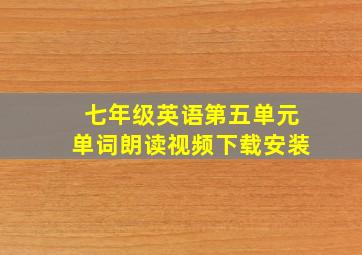 七年级英语第五单元
单词朗读视频下载安装